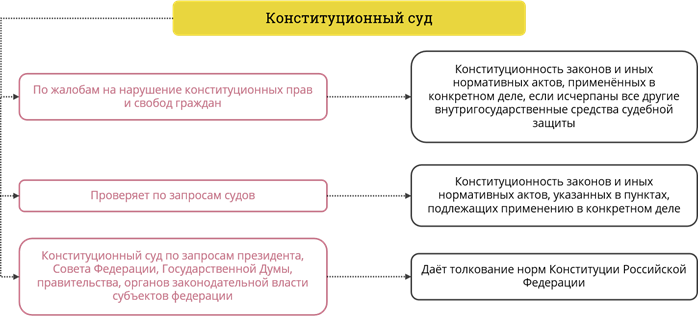 Конституционный суд

По жалобам на нарушение конституционных прав и свобод граждан

Конституционность законов и иных нормативных актов, применённых в конкретном деле, если исчерпаны все другие внутригосударственные средства судебной защиты

Проверяет по запросам судов

Конституционность законов и иных нормативных актов, указанных в пунктах, подлежащих применению в конкретном деле

Конституционный суд по запросам президента, Совета Федерации, Государственной Думы, правительства, органов законодательной власти субъектов федерации

Даёт толкование норм Конституции Российской Федерации